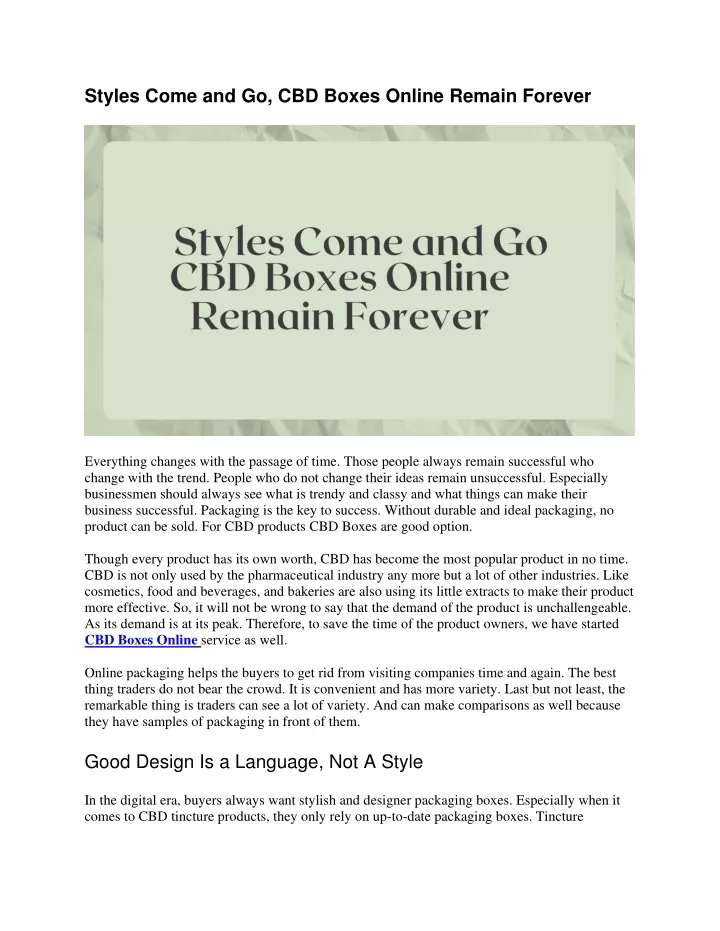 Styles Come and Go, CBD Boxes Online Remain Forever

Styles Come and Go CBD Boxes Online Remain Forever

Everything changes with the passage of time. Those people always remain successful who change with the trend. People who do not change their ideas remain unsuccessful. Especially businessmen should always see what is trendy and classy and what things can make their business successful. Packaging is the key to success. Without durable and ideal packaging, no product can be sold. For CBD products CBD Boxes are good option.

Though every product has its own worth, CBD has become the most popular product in no time. CBD is not only used by the pharmaceutical industry any more but a lot of other industries. Like cosmetics, food and beverages, and bakeries are also using its little extracts to make their product more effective. So, it will not be wrong to say that the demand of the product is unchallengeable. As its demand is at its peak. Therefore, to save the time of the product owners, we have started CBD Boxes Online service as well.

Online packaging helps the buyers to get rid from visiting companies time and again. The best thing traders do not bear the crowd. It is convenient and has more variety. Last but not least, the remarkable thing is traders can see a lot of variety. And can make comparisons as well because they have samples of packaging in front of them.

Good Design Is a Language, Not A Style

In the digital era, buyers always want stylish and designer packaging boxes. Especially when it comes to CBD tincture products, they only rely on up-to-date packaging boxes. Tincture